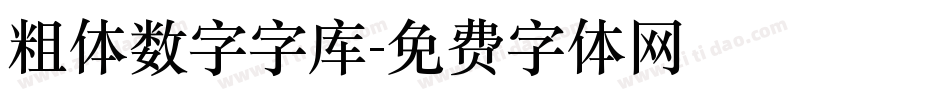 粗体数字字库-免费字体网